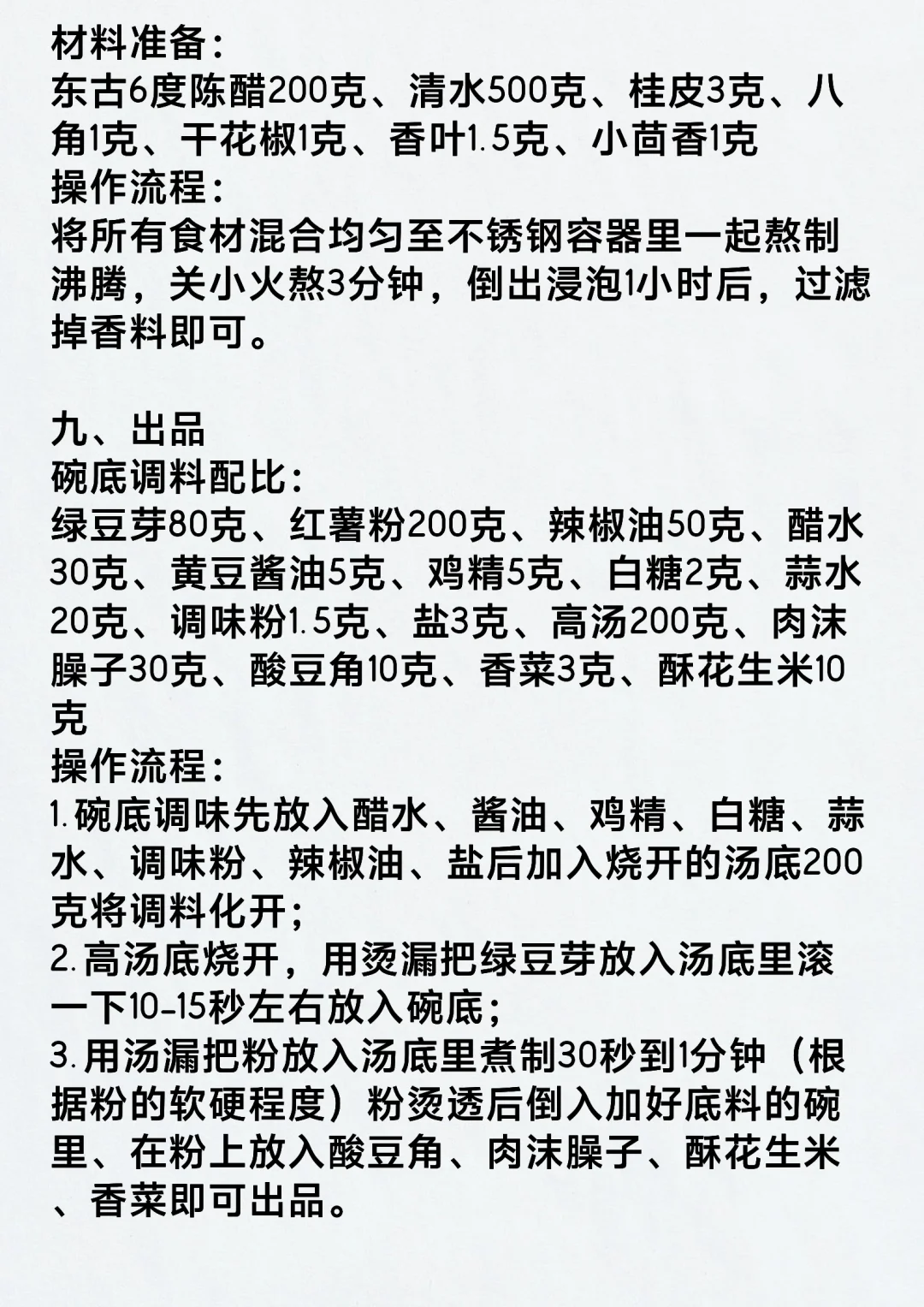 材料准备：
东古6度陈醋200克、清水500克、桂皮3克、八角1克、干花椒1克、香叶1.5克、小茴香1克
操作流程：
将所有食材混合均匀至不锈钢容器里一起熬制沸腾，关小火熬3分钟，倒出浸泡1小时后，过滤掉香料即可。

九、出品
碗底调料配比：
绿豆芽80克、红薯粉200克、辣椒油50克、醋水30克、黄豆酱油5克、鸡精5克、白糖2克、蒜水20克、调味粉1.5克、盐3克、高汤200克、肉沫臊子30克、酸豆角10克、香菜3克、酥花生米10克
操作流程：
1.碗底调味先放入醋水、酱油、鸡精、白糖、蒜水、调味粉、辣椒油、盐后加入烧开的汤底200克将调料化开；
2.高汤底烧开，用烫漏把绿豆芽放入汤底里滚一下10-15秒左右放入碗底；
3.用汤漏把粉放入汤底里煮制30秒到1分钟（根据粉的软硬程度）粉烫透后倒入加好底料的碗里、在粉上放入酸豆角、肉沫臊子、酥花生米、香菜即可出品。